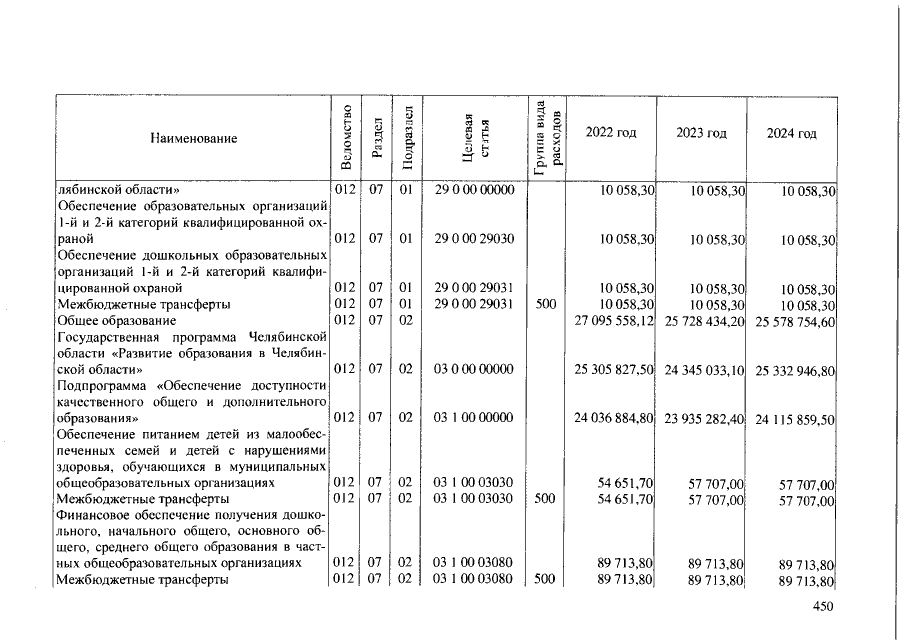 | Наименование | Ведомство | Раздел | Подраздел | Целевая статья | Группа вида расходов | 2022 год | 2023 год | 2024 год |
|---|---|---|---|---|---|---|---|---|
| лябинской области» | 012 | 07 | 01 | 29 0 00 00000 | | 10 058,30 | 10 058,30 | 10 058,30 |
| Обеспечение образовательных организаций 1-й и 2-й категорий квалифицированной охраной | 012 | 07 | 01 | 29 0 00 29030 | | 10 058,30 | 10 058,30 | 10 058,30 |
| Обеспечение дошкольных образовательных организаций 1-й и 2-й категорий квалифицированной охраной | 012 | 07 | 01 | 29 0 00 29031 | | 10 058,30 | 10 058,30 | 10 058,30 |
| Межбюджетные трансферты | 012 | 07 | 01 | 29 0 00 29031 | 500 | 10 058,30 | 10 058,30 | 10 058,30 |
| Общее образование | 012 | 07 | 02 | | | 27 095 558,12 | 25 728 434,20 | 25 578 754,60 |
| Государственная программа Челябинской области «Развитие образования в Челябинской области» | 012 | 07 | 02 | 03 0 00 00000 | | 25 305 827,50 | 24 345 033,10 | 25 332 946,80 |
| Подпрограмма «Обеспечение доступности качественного общего и дополнительного образования» | 012 | 07 | 02 | 03 1 00 00000 | | 24 036 884,80 | 23 935 282,40 | 24 115 859,50 |
| Обеспечение питанием детей из малообеспеченных семей и детей с нарушениями здоровья, обучающихся в муниципальных общеобразовательных организациях | 012 | 07 | 02 | 03 1 00 03030 | | 54 651,70 | 57 707,00 | 57 707,00 |
| Межбюджетные трансферты | 012 | 07 | 02 | 03 1 00 03030 | 500 | 54 651,70 | 57 707,00 | 57 707,00 |
| Финансовое обеспечение получения дошкольного, начального общего, основного общего, среднего общего образования в частных общеобразовательных организациях | 012 | 07 | 02 | 03 1 00 03080 | | 89 713,80 | 89 713,80 | 89 713,80 |
| Межбюджетные трансферты | 012 | 07 | 02 | 03 1 00 03080 | 500 | 89 713,80 | 89 713,80 | 89 713,80 |

450